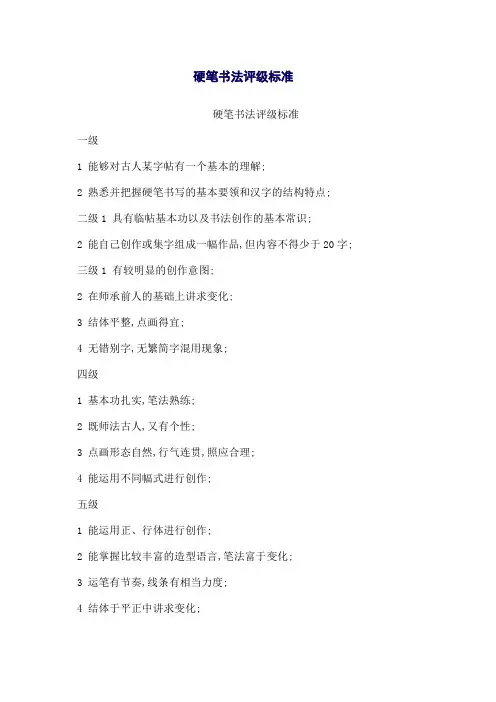 硬笔书法评级标准

硬笔书法评级标准

一级

1 能够对古人某字帖有一个基本的理解；

2 熟悉并把握硬笔书写的基本要领和汉字的结构特点；

二级 1 具有临帖基本功以及书法创作的基本常识；

2 能自己创作或集字组成一幅作品，但内容不得少于 20 字；

三级 1 有较明显的创作意图；

2 在师承前人的基础上讲求变化；

3 结体平整，点画得宜；

4 无错别字，无繁简字混用现象；

四级

1 基本功扎实，笔法熟练；

2 既师法古人，又有个性；

3 点画形态自然，行气连贯，照应合理；

4 能运用不同幅式进行创作；

五级

1 能运用正、行体进行创作；

2 能掌握比较丰富的造型语言，笔法富于变化；

3 运笔有节奏，线条有相当力度；

4 结体于平正中讲求变化；